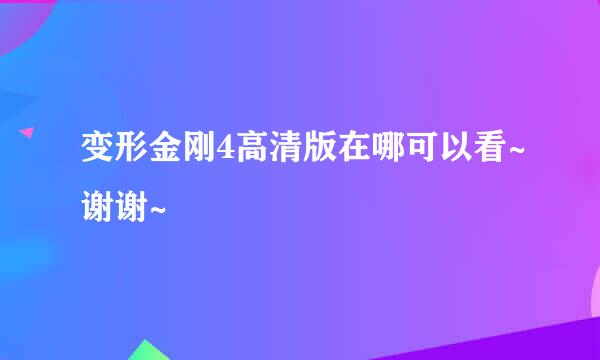 变形金刚4高清版在哪可以看~谢谢~